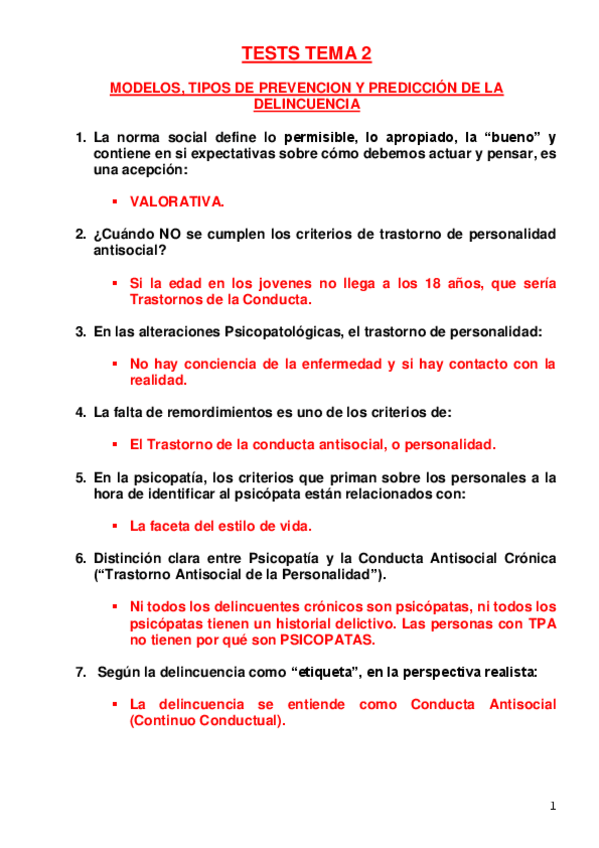 TESTS TEMA 2

MODELOS, TIPOS DE PREVENCION Y PREDICCIÓN DE LA DELINCUENCIA

1. La norma social define lo permisible, lo apropiado, la “bueno” y contiene en si expectativas sobre cómo debemos actuar y pensar, es una acepción:

▪ VALORATIVA.

2. ¿Cuándo NO se cumplen los criterios de trastorno de personalidad antisocial?

▪ Si la edad en los jovenes no llega a los 18 años, que sería Trastornos de la Conducta.

3. En las alteraciones Psicopatológicas, el trastorno de personalidad:

▪ No hay conciencia de la enfermedad y si hay contacto con la realidad.

4. La falta de remordimientos es uno de los criterios de:

▪ El Trastorno de la conducta antisocial, o personalidad.

5. En la psicopatía, los criterios que priman sobre los personales a la hora de identificar al psicópata están relacionados con:

▪ La faceta del estilo de vida.

6. Distinción clara entre Psicopatía y la Conducta Antisocial Crónica (“Trastorno Antisocial de la Personalidad”).

▪ Ni todos los delincuentes crónicos son psicópatas, ni todos los psicópatas tienen un historial delictivo. Las personas con TPA no tienen por qué son PSICOPATAS.

7. Según la delincuencia como “etiqueta”, en la perspectiva realista:

▪ La delincuencia se entiende como Conducta Antisocial (Continuo Conductual).

1